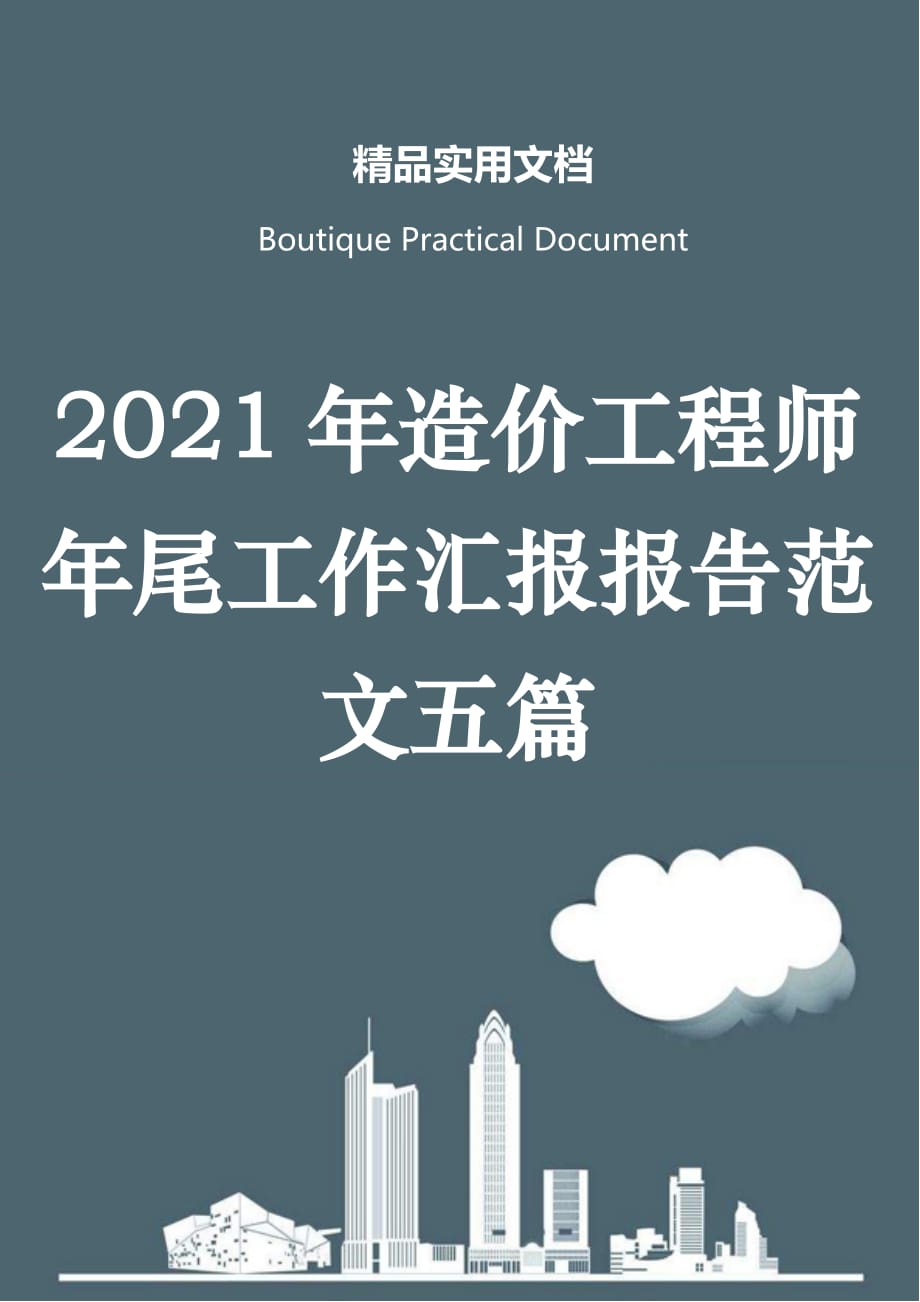 精品实用文档

Boutique Practical Document

2021 年造价工程师年尾工作汇报报告范文五篇